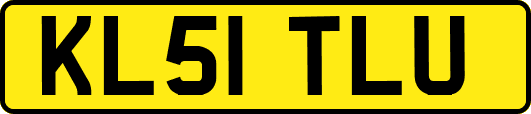 KL51 TLU